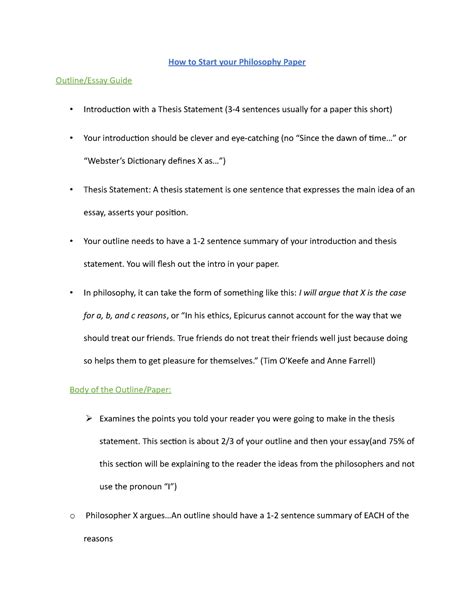 How to Start your Philosophy Paper

Outline/Essay Guide

• Introduction with a Thesis Statement (3-4 sentences usually for a paper this short)

• Your introduction should be clever and eye-catching (no "Since the dawn of time…" or "Webster's Dictionary defines X as…")

• Thesis Statement: A thesis statement is one sentence that expresses the main idea of an essay, asserts your position.

• Your outline needs to have a 1-2 sentence summary of your introduction and thesis statement. You will flesh out the intro in your paper.

• In philosophy, it can take the form of something like this: I will argue that X is the case for a, b, and c reasons, or "In his ethics, Epicurus cannot account for the way that we should treat our friends. True friends do not treat their friends well just because doing so helps them to get pleasure for themselves." (Tim O'Keefe and Anne Farrell)

Body of the Outline/Paper:

➢ Examines the points you told your reader you were going to make in the thesis statement. This section is about 2/3 of your outline and then your essay(and 75% of this section will be explaining to the reader the ideas from the philosophers and not use the pronoun "I")

o Philosopher X argues…An outline should have a 1-2 sentence summary of EACH of the reasons